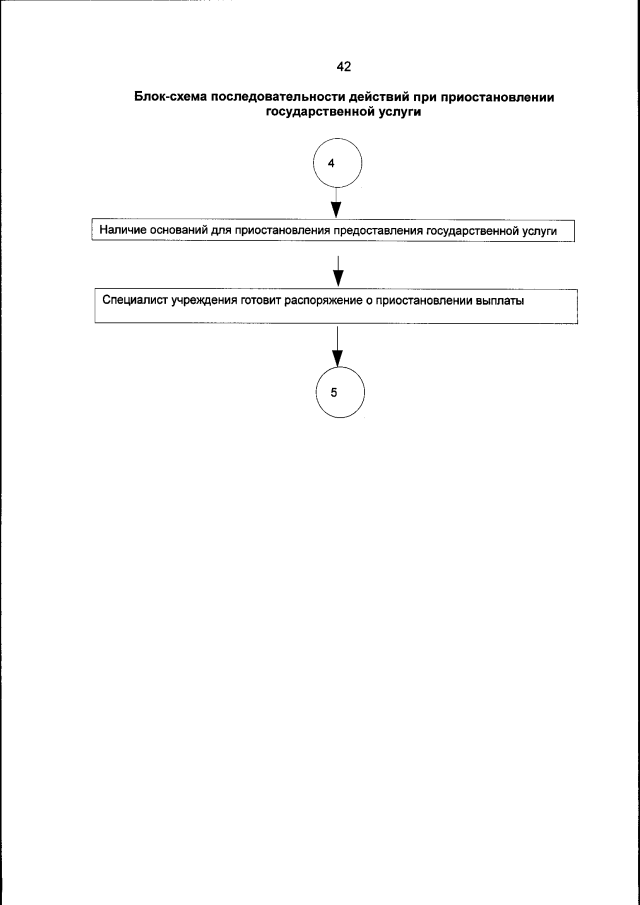 42

Блок-схема последовательности действий при приостановлении государственной услуги

4

Наличие оснований для приостановления предоставления государственной услуги

Специалист учреждения готовит распоряжение о приостановлении выплаты

5